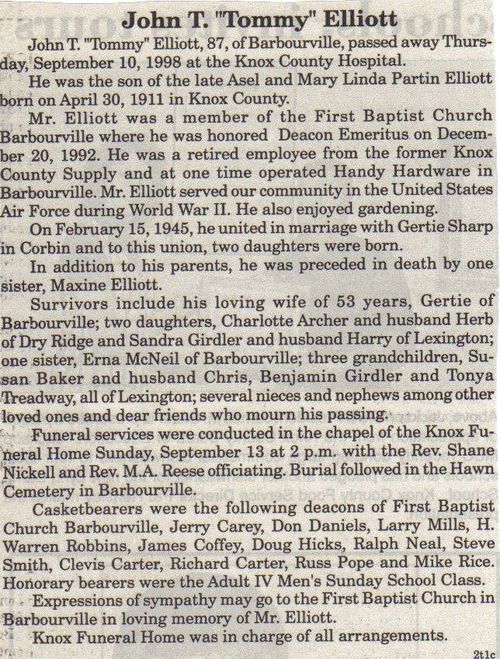 John T. "Tommy" Elliott

John T. "Tommy" Elliott, 87, of Barbourville, passed away Thursday, September 10, 1998 at the Knox County Hospital.

He was the son of the late Asel and Mary Linda Partin Elliott born on April 30, 1911 in Knox County.

Mr. Elliott was a member of the First Baptist Church Barbourville where he was honored Deacon Emeritus on December 20, 1992. He was a retired employee from the former Knox County Supply and at one time operated Handy Hardware in Barbourville. Mr. Elliott served our community in the United States Air Force during World War II. He also enjoyed gardening.

On February 15, 1945, he united in marriage with Gertie Sharp in Corbin and to this union, two daughters were born.

In addition to his parents, he was preceded in death by one sister, Maxine Elliott.

Survivors include his loving wife of 53 years, Gertie of Barbourville; two daughters, Charlotte Archer and husband Herb of Dry Ridge and Sandra Girdler and husband Harry of Lexington; one sister, Erna McNeil of Barbourville; three grandchildren, Susan Baker and husband Chris, Benjamin Girdler and Tonya Treadway, all of Lexington; several nieces and nephews among other loved ones and dear friends who mourn his passing.

Funeral services were conducted in the chapel of the Knox Funeral Home Sunday, September 13 at 2 p.m. with the Rev. Shane Nickell and Rev. M.A. Reese officiating. Burial followed in the Hawn Cemetery in Barbourville.

Casketbearers were the following deacons of First Baptist Church Barbourville, Jerry Carey, Don Daniels, Larry Mills, H. Warren Robbins, James Coffey, Doug Hicks, Ralph Neal, Steve Smith, Clevis Carter, Richard Carter, Russ Pope and Mike Rice. Honorary bearers were the Adult IV Men's Sunday School Class.

Expressions of sympathy may go to the First Baptist Church in Barbourville in loving memory of Mr. Elliott.

Knox Funeral Home was in charge of all arrangements.

2t1c